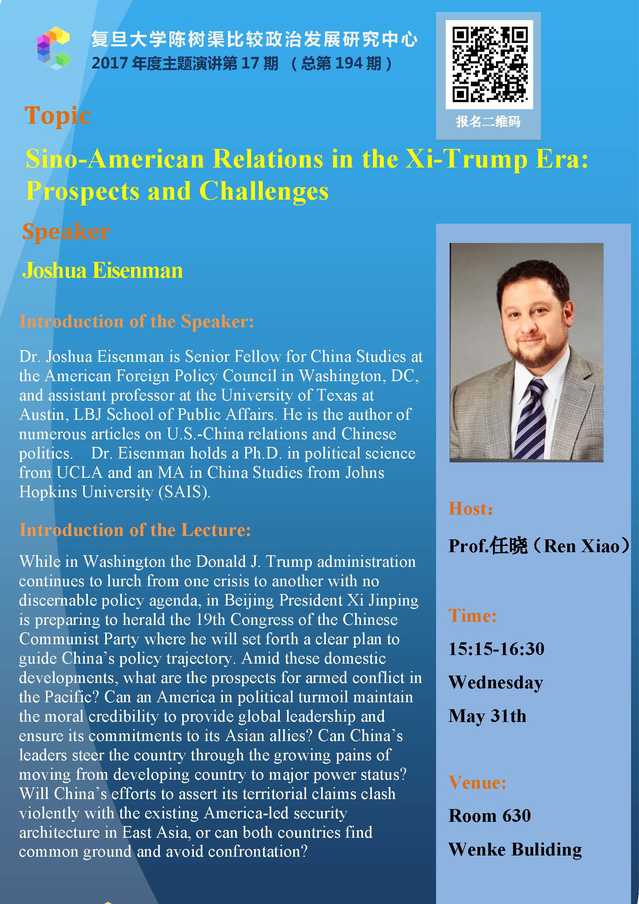 复旦大学陈树渠比较政治发展研究中心
2017 年度主题演讲第 17 期 （总第 194 期）

报名二维码

Topic

Sino-American Relations in the Xi-Trump Era: Prospects and Challenges

Speaker

Joshua Eisenman

Introduction of the Speaker:

Dr. Joshua Eisenman is Senior Fellow for China Studies at the American Foreign Policy Council in Washington, DC, and assistant professor at the University of Texas at Austin, LBJ School of Public Affairs. He is the author of numerous articles on U.S.-China relations and Chinese politics. Dr. Eisenman holds a Ph.D. in political science from UCLA and an MA in China Studies from Johns Hopkins University (SAIS).

Introduction of the Lecture:

While in Washington the Donald J. Trump administration continues to lurch from one crisis to another with no discernable policy agenda, in Beijing President Xi Jinping is preparing to herald the 19th Congress of the Chinese Communist Party where he will set forth a clear plan to guide China's policy trajectory. Amid these domestic developments, what are the prospects for armed conflict in the Pacific? Can an America in political turmoil maintain the moral credibility to provide global leadership and ensure its commitments to its Asian allies? Can China's leaders steer the country through the growing pains of moving from developing country to major power status? Will China's efforts to assert its territorial claims clash violently with the existing America-led security architecture in East Asia, or can both countries find common ground and avoid confrontation?

Host:

Prof.任晓（Ren Xiao）

Time:

15:15-16:30

Wednesday

May 31th

Venue:

Room 630

Wenke Buliding